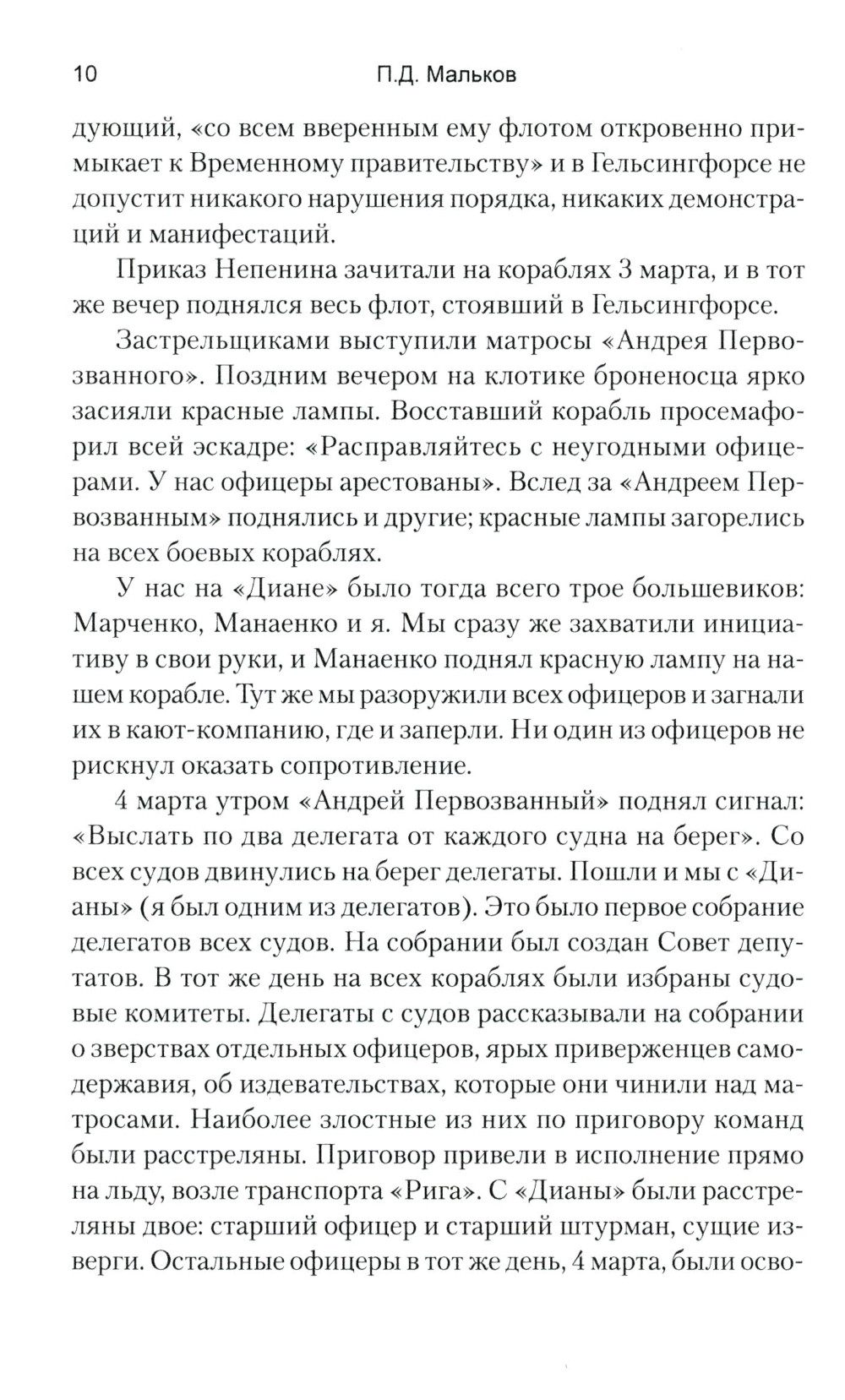 10 П.Д. Мальков

дующий, «со всем вверенным ему флотом откровенно примыкает к Временному правительству» и в Гельсингфорсе не допустит никакого нарушения порядка, никаких демонстраций и манифестаций.

Приказ Непенина зачитали на кораблях 3 марта, и в тот же вечер поднялся весь флот, стоявший в Гельсингфорсе.

Застрельщиками выступили матросы «Андрея Первозванного». Поздним вечером на клотике броненосца ярко засияли красные лампы. Восставший корабль просемафорил всей эскадре: «Расправляйтесь с неугодными офицерами. У нас офицеры арестованы». Вслед за «Андреем Первозванным» поднялись и другие; красные лампы загорелись на всех боевых кораблях.

У нас на «Диане» было тогда всего трое большевиков: Марченко, Манаенко и я. Мы сразу же захватили инициативу в свои руки, и Манаенко поднял красную лампу на нашем корабле. Тут же мы разоружили всех офицеров и загнали их в кают-компанию, где и заперли. Ни один из офицеров не рискнул оказать сопротивление.

4 марта утром «Андрей Первозванный» поднял сигнал: «Выслать по два делегата от каждого судна на берег». Со всех судов двинулись на берег делегаты. Пошли и мы с «Дианы» (я был одним из делегатов). Это было первое собрание делегатов всех судов. На собрании был создан Совет депутатов. В тот же день на всех кораблях были избраны судовые комитеты. Делегаты с судов рассказывали на собрании о зверствах отдельных офицеров, ярых приверженцев самодержавия, об издевательствах, которые они чинили над матросами. Наиболее злостные из них по приговору команд были расстреляны. Приговор привели в исполнение прямо на льду, возле транспорта «Рига». С «Дианы» были расстреляны двое: старший офицер и старший штурман, сущие изверги. Остальные офицеры в тот же день, 4 марта, были осво-